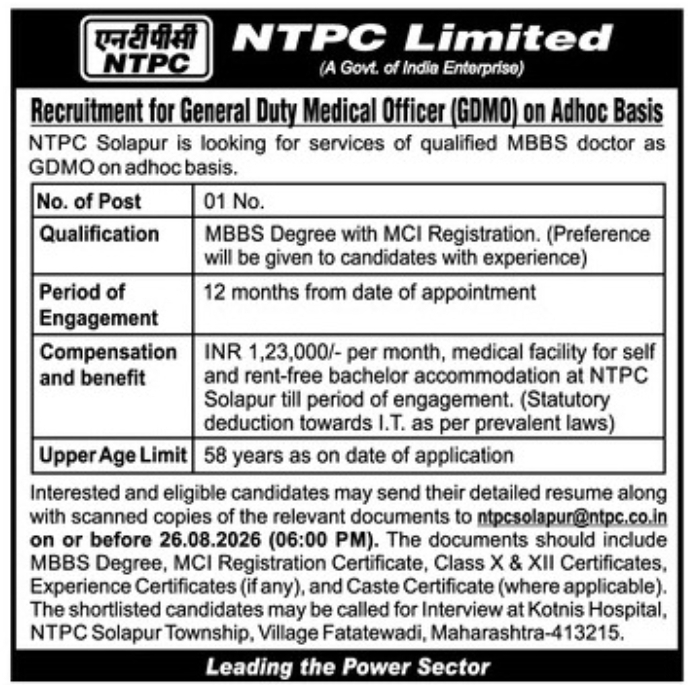 एनटीपीसी
NTPC

NTPC Limited
(A Govt. of India Enterprise)

Recruitment for General Duty Medical Officer (GDMO) on Adhoc Basis

NTPC Solapur is looking for services of qualified MBBS doctor as GDMO on adhoc basis.

| No. of Post | 01 No. |
|---|---|
| Qualification | MBBS Degree with MCI Registration. (Preference will be given to candidates with experience) |
| Period of Engagement | 12 months from date of appointment |
| Compensation and benefit | INR 1,23,000/- per month, medical facility for self and rent-free bachelor accommodation at NTPC Solapur till period of engagement. (Statutory deduction towards I.T. as per prevalent laws) |
| Upper Age Limit | 58 years as on date of application |

Interested and eligible candidates may send their detailed resume along with scanned copies of the relevant documents to ntpcsolapur@ntpc.co.in on or before 26.08.2026 (06:00 PM). The documents should include MBBS Degree, MCI Registration Certificate, Class X & XII Certificates, Experience Certificates (if any), and Caste Certificate (where applicable). The shortlisted candidates may be called for Interview at Kotnis Hospital, NTPC Solapur Township, Village Fatatewadi, Maharashtra-413215.

Leading the Power Sector